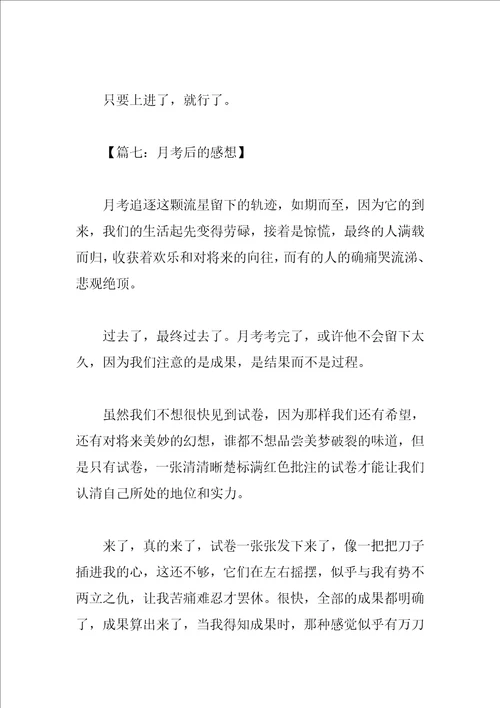 只要上进了，就行了。

【篇七：月考后的感想】

月考追逐这颗流星留下的轨迹，如期而至，因为它的到来，我们的生活起先变得劳碌，接着是惊慌，最终的人满载而归，收获着欢乐和对将来的向往，而有的人的确痛哭流涕、悲观绝顶。

过去了，最终过去了。月考考完了，或许他不会留下太久，因为我们注意的是成果，是结果而不是过程。

虽然我们不想很快见到试卷，因为那样我们还有希望，还有对将来美妙的幻想，谁都不想品尝美梦破裂的味道，但是只有试卷，一张清清晰楚标满红色批注的试卷才能让我们认清自己所处的地位和实力。

来了，真的来了，试卷一张张发下来了，像一把把刀子插进我的心，这还不够，它们在左右摇摆，似乎与我有势不两立之仇，让我苦痛难忍才罢休。很快，全部的成果都明确了，成果算出来了，当我得知成果时，那种感觉似乎有万刀